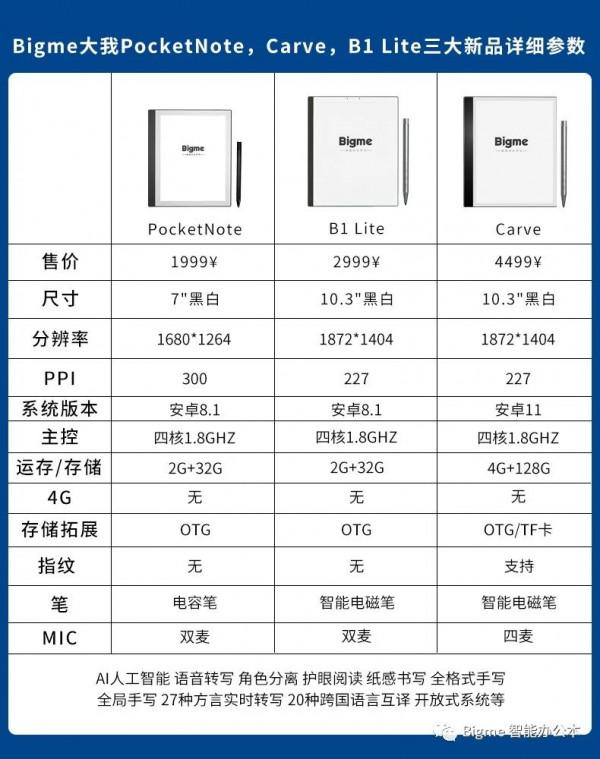 Bigme大我PocketNote，Carve，B1 Lite三大新品详细参数

| | Bigme PocketNote | Bigme B1 Lite | Bigme Carve |
|---|---|---|---|
| 售价 | 1999¥ | 2999¥ | 4499¥ |
| 尺寸 | 7"黑白 | 10.3"黑白 | 10.3"黑白 |
| 分辨率 | 1680*1264 | 1872*1404 | 1872*1404 |
| PPI | 300 | 227 | 227 |
| 系统版本 | 安卓8.1 | 安卓8.1 | 安卓11 |
| 主控 | 四核1.8GHZ | 四核1.8GHZ | 四核1.8GHZ |
| 运存/存储 | 2G+32G | 2G+32G | 4G+128G |
| 4G | 无 | 无 | 无 |
| 存储拓展 | OTG | OTG | OTG/TF卡 |
| 指纹 | 无 | 无 | 支持 |
| 笔 | 电容笔 | 智能电磁笔 | 智能电磁笔 |
| MIC | 双麦 | 双麦 | 四麦 |

AI人工智能 语音转写 角色分离 护眼阅读 纸感书写 全格式手写
全局手写 27种方言实时转写 20种跨国语言互译 开放式系统等

Bigme 智能办公本